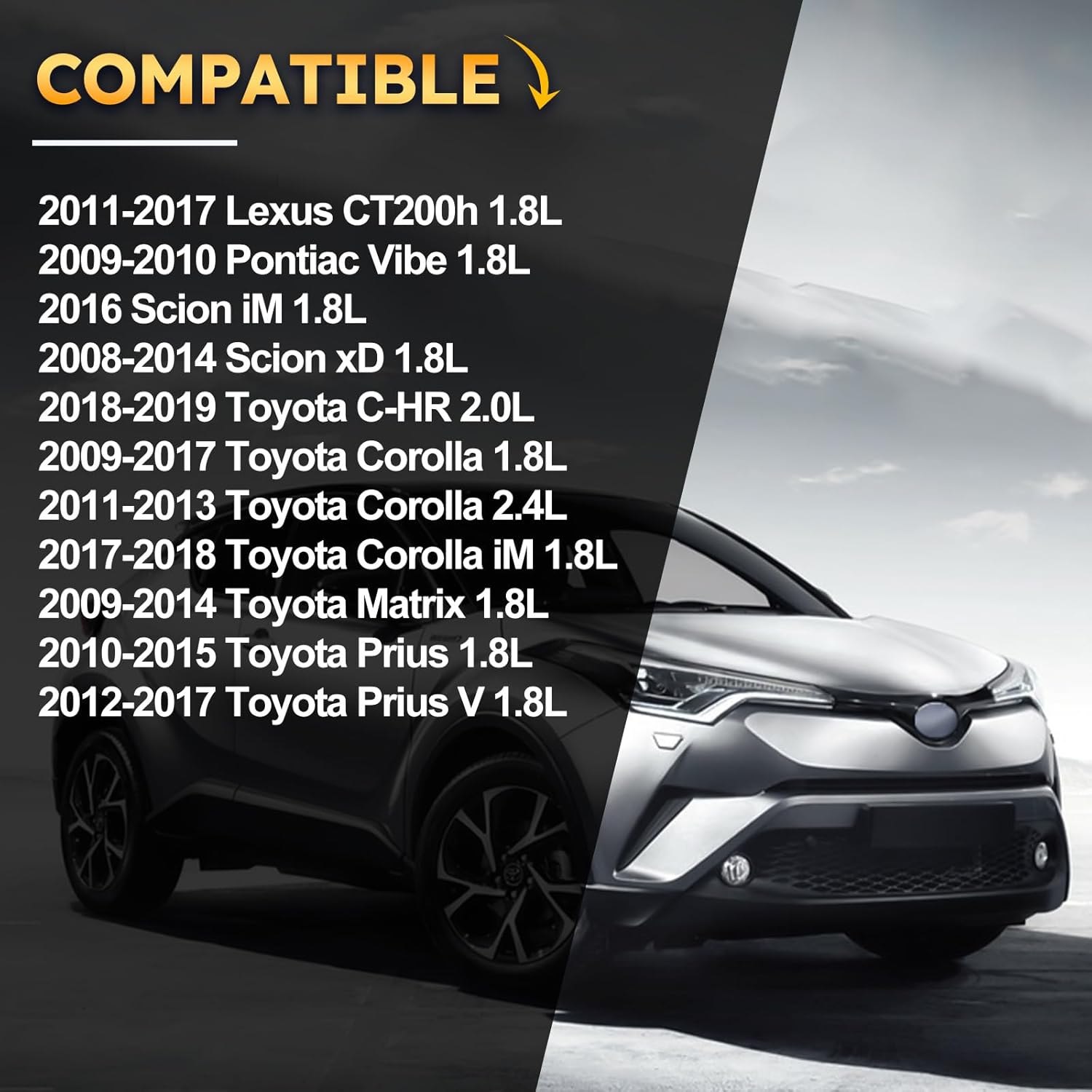 COMPATIBLE

2011-2017 Lexus CT200h 1.8L
2009-2010 Pontiac Vibe 1.8L
2016 Scion iM 1.8L
2008-2014 Scion xD 1.8L
2018-2019 Toyota C-HR 2.0L
2009-2017 Toyota Corolla 1.8L
2011-2013 Toyota Corolla 2.4L
2017-2018 Toyota Corolla iM 1.8L
2009-2014 Toyota Matrix 1.8L
2010-2015 Toyota Prius 1.8L
2012-2017 Toyota Prius V 1.8L